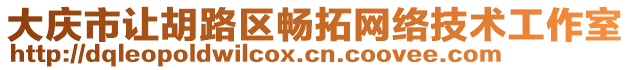 大庆市让胡路区畅拓网络技术工作室
http://dqleopoldwilcox.cn.coovee.com